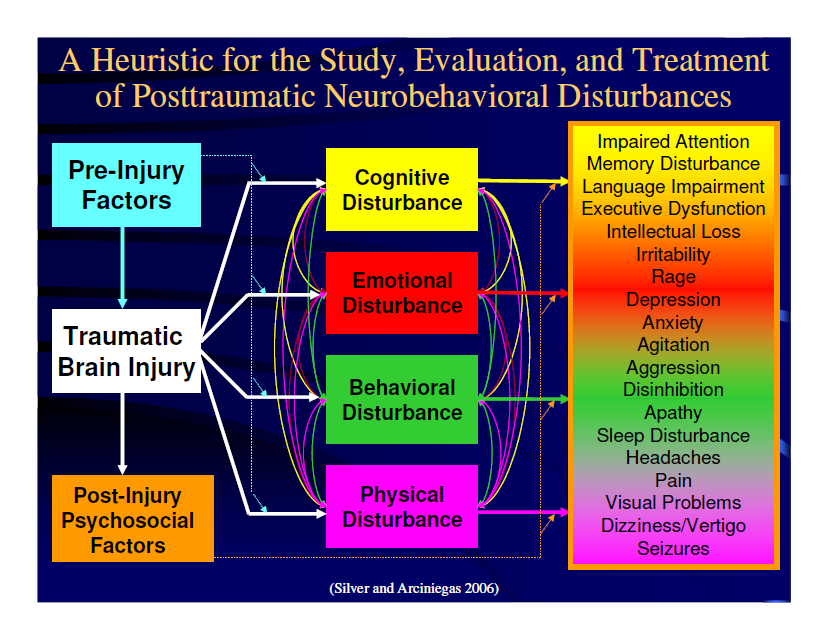 A Heuristic for the Study, Evaluation, and Treatment of Posttraumatic Neurobehavioral Disturbances

Pre-Injury Factors

Traumatic Brain Injury

Post-Injury Psychosocial Factors

Cognitive Disturbance

Emotional Disturbance

Behavioral Disturbance

Physical Disturbance

Impaired Attention
Memory Disturbance
Language Impairment
Executive Dysfunction
Intellectual Loss
Irritability
Rage
Depression
Anxiety
Agitation
Aggression
Disinhibition
Apathy
Sleep Disturbance
Headaches
Pain
Visual Problems
Dizziness/Vertigo
Seizures

(Silver and Arciniegas 2006)